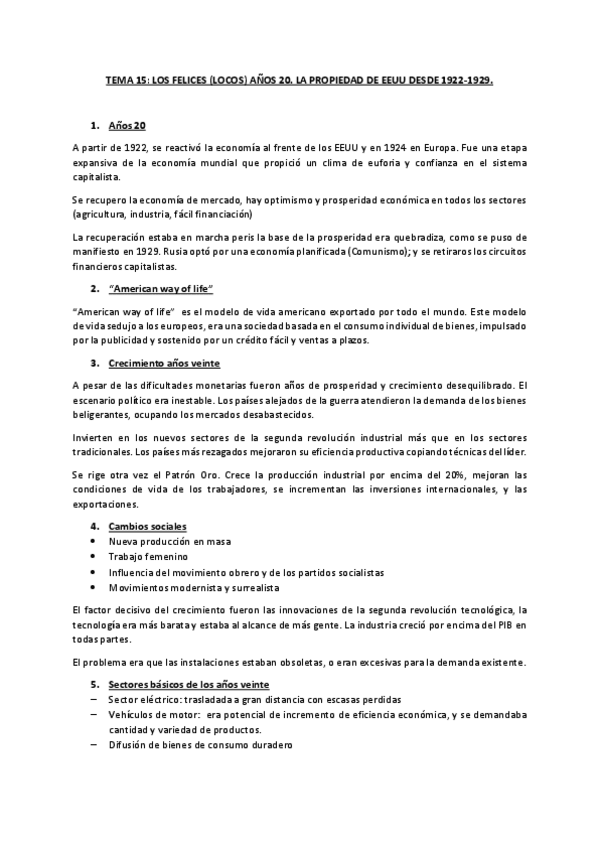 TEMA 15: LOS FELICES (LOCOS) AÑOS 20. LA PROPIEDAD DE EEUU DESDE 1922-1929.

1. Años 20

A partir de 1922, se reactivó la economía al frente de los EEUU y en 1924 en Europa. Fue una etapa expansiva de la economía mundial que propició un clima de euforia y confianza en el sistema capitalista.

Se recupero la economía de mercado, hay optimismo y prosperidad económica en todos los sectores (agricultura, industria, fácil financiación)

La recuperación estaba en marcha peris la base de la prosperidad era quebradiza, como se puso de manifiesto en 1929. Rusia optó por una economía planificada (Comunismo); y se retiraros los circuitos financieros capitalistas.

2. "American way of life"

"American way of life" es el modelo de vida americano exportado por todo el mundo. Este modelo de vida sedujo a los europeos, era una sociedad basada en el consumo individual de bienes, impulsado por la publicidad y sostenido por un crédito fácil y ventas a plazos.

3. Crecimiento años veinte

A pesar de las dificultades monetarias fueron años de prosperidad y crecimiento desequilibrado. El escenario político era inestable. Los países alejados de la guerra atendieron la demanda de los bienes beligerantes, ocupando los mercados desabastecidos.

Invierten en los nuevos sectores de la segunda revolución industrial más que en los sectores tradicionales. Los países más rezagados mejoraron su eficiencia productiva copiando técnicas del líder.

Se rige otra vez el Patrón Oro. Crece la producción industrial por encima del 20%, mejoran las condiciones de vida de los trabajadores, se incrementan las inversiones internacionales, y las exportaciones.

4. Cambios sociales
• Nueva producción en masa
• Trabajo femenino
• Influencia del movimiento obrero y de los partidos socialistas
• Movimientos modernista y surrealista

El factor decisivo del crecimiento fueron las innovaciones de la segunda revolución tecnológica, la tecnología era más barata y estaba al alcance de más gente. La industria creció por encima del PIB en todas partes.

El problema era que las instalaciones estaban obsoletas, o eran excesivas para la demanda existente.

5. Sectores básicos de los años veinte
– Sector eléctrico: trasladada a gran distancia con escasas perdidas
– Vehículos de motor: era potencial de incremento de eficiencia económica, y se demandaba cantidad y variedad de productos.
– Difusión de bienes de consumo duradero